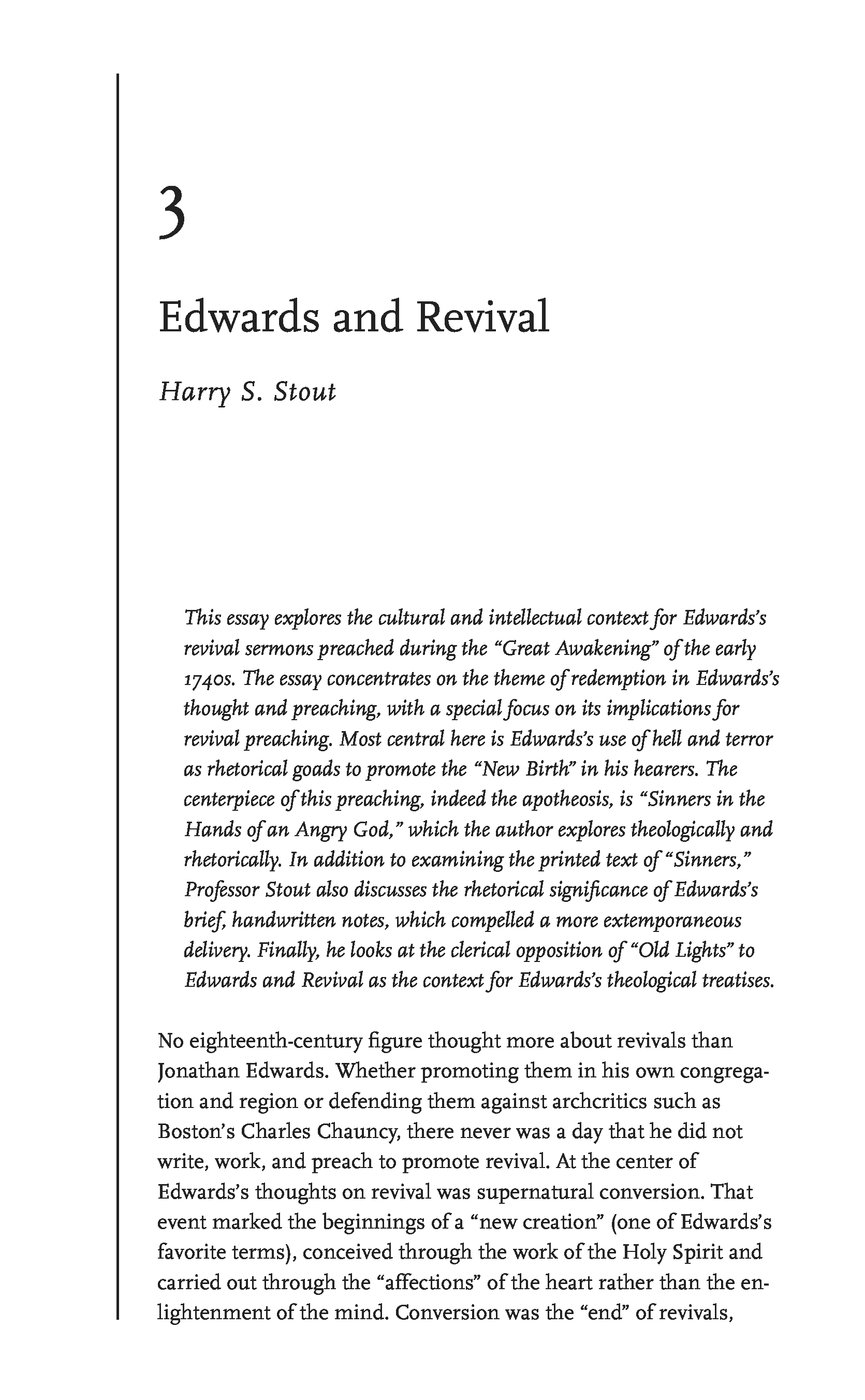 3

Edwards and Revival

Harry S. Stout

This essay explores the cultural and intellectual context for Edwards's revival sermons preached during the "Great Awakening" of the early 1740s. The essay concentrates on the theme of redemption in Edwards's thought and preaching, with a special focus on its implications for revival preaching. Most central here is Edwards's use of hell and terror as rhetorical goads to promote the "New Birth" in his hearers. The centerpiece of this preaching, indeed the apotheosis, is "Sinners in the Hands of an Angry God," which the author explores theologically and rhetorically. In addition to examining the printed text of "Sinners," Professor Stout also discusses the rhetorical significance of Edwards's brief, handwritten notes, which compelled a more extemporaneous delivery. Finally, he looks at the clerical opposition of "Old Lights" to Edwards and Revival as the context for Edwards's theological treatises.

No eighteenth-century figure thought more about revivals than Jonathan Edwards. Whether promoting them in his own congregation and region or defending them against archcritics such as Boston's Charles Chauncy, there never was a day that he did not write, work, and preach to promote revival. At the center of Edwards's thoughts on revival was supernatural conversion. That event marked the beginnings of a "new creation" (one of Edwards's favorite terms), conceived through the work of the Holy Spirit and carried out through the "affections" of the heart rather than the enlightenment of the mind. Conversion was the "end" of revivals,